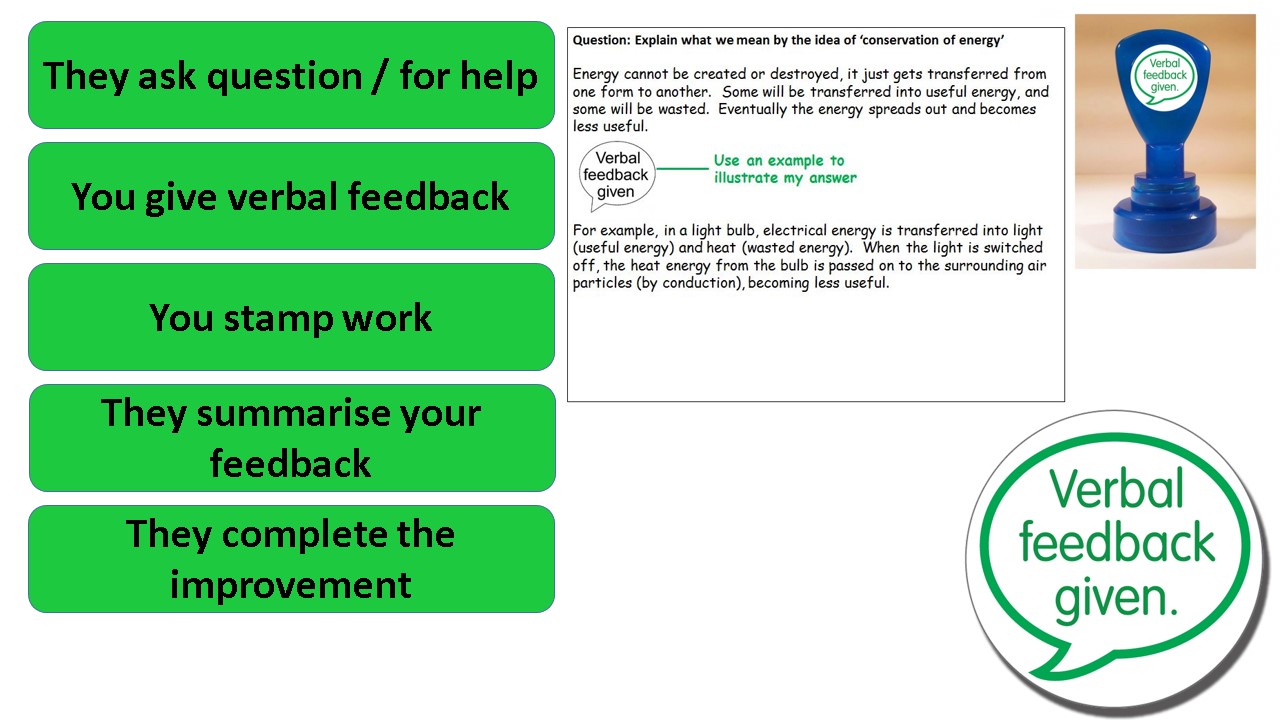 They ask question / for help

You give verbal feedback

You stamp work

They summarise your feedback

They complete the improvement

Question: Explain what we mean by the idea of 'conservation of energy'

Energy cannot be created or destroyed, it just gets transferred from one form to another. Some will be transferred into useful energy, and some will be wasted. Eventually the energy spreads out and becomes less useful.

Verbal feedback given

Use an example to illustrate my answer

For example, in a light bulb, electrical energy is transferred into light (useful energy) and heat (wasted energy). When the light is switched off, the heat energy from the bulb is passed on to the surrounding air particles (by conduction), becoming less useful.

Verbal feedback given.

Verbal feedback given.